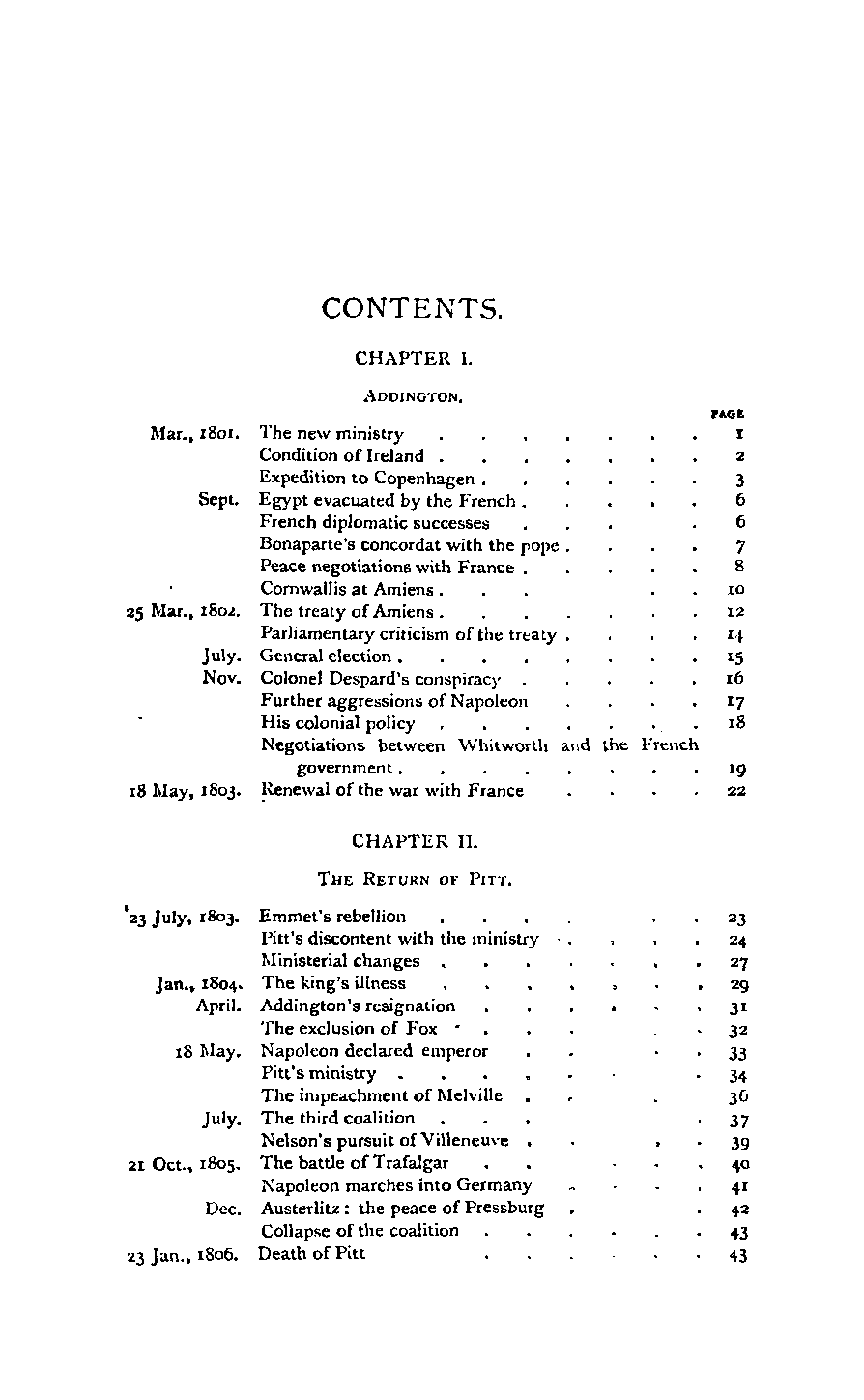 CONTENTS.

CHAPTER I.

ADDINGTON.

| | | PAGE |
|---|---|---|
| Mar., 1801. | The new ministry | 1 |
| | Condition of Ireland | 2 |
| | Expedition to Copenhagen | 3 |
| Sept. | Egypt evacuated by the French | 6 |
| | French diplomatic successes | 6 |
| | Bonaparte's concordat with the pope | 7 |
| | Peace negotiations with France | 8 |
| | Cornwallis at Amiens | 10 |
| 25 Mar., 1802. | The treaty of Amiens | 12 |
| | Parliamentary criticism of the treaty | 14 |
| July. | General election | 15 |
| Nov. | Colonel Despard's conspiracy | 16 |
| | Further aggressions of Napoleon | 17 |
| | His colonial policy | 18 |
| | Negotiations between Whitworth and the French government | 19 |
| 18 May, 1803. | Renewal of the war with France | 22 |

CHAPTER II.

THE RETURN OF PITT.

| | | |
|---|---|---|
| 23 July, 1803. | Emmet's rebellion | 23 |
| | Pitt's discontent with the ministry | 24 |
| | Ministerial changes | 27 |
| Jan., 1804. | The king's illness | 29 |
| April. | Addington's resignation | 31 |
| | The exclusion of Fox | 32 |
| 18 May. | Napoleon declared emperor | 33 |
| | Pitt's ministry | 34 |
| | The impeachment of Melville | 36 |
| July. | The third coalition | 37 |
| | Nelson's pursuit of Villeneuve | 39 |
| 21 Oct., 1805. | The battle of Trafalgar | 40 |
| | Napoleon marches into Germany | 41 |
| Dec. | Austerlitz: the peace of Pressburg | 42 |
| | Collapse of the coalition | 43 |
| 23 Jan., 1806. | Death of Pitt | 43 |